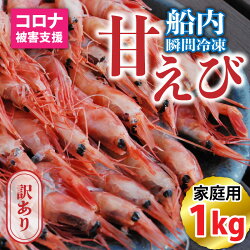 コロナ
被害支援

船内
瞬間冷凍

甘えび

訳あり

家庭用
1kg